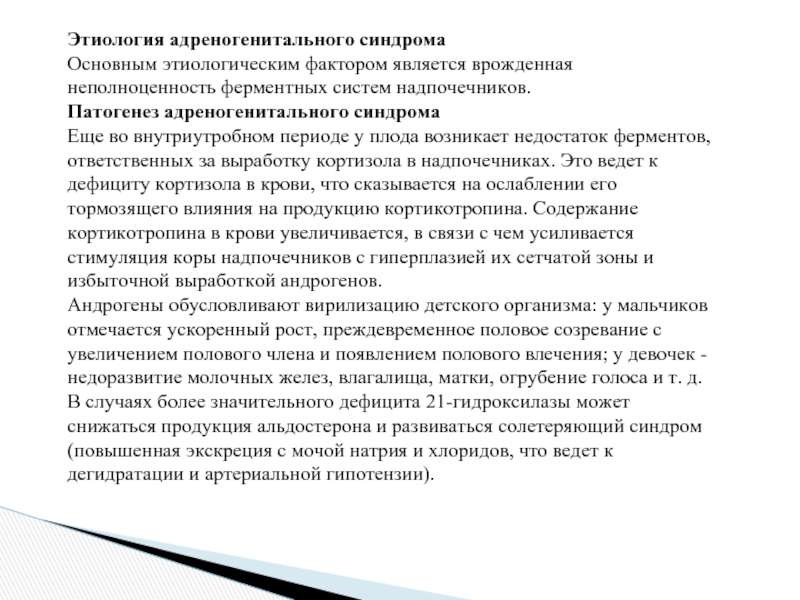 Этиология адреногенитального синдрома
Основным этиологическим фактором является врожденная неполноценность ферментных систем надпочечников.
Патогенез адреногенитального синдрома
Еще во внутриутробном периоде у плода возникает недостаток ферментов, ответственных за выработку кортизола в надпочечниках. Это ведет к дефициту кортизола в крови, что сказывается на ослаблении его тормозящего влияния на продукцию кортикотропина. Содержание кортикотропина в крови увеличивается, в связи с чем усиливается стимуляция коры надпочечников с гиперплазией их сетчатой зоны и избыточной выработкой андрогенов.
Андрогены обусловливают вирилизацию детского организма: у мальчиков отмечается ускоренный рост, преждевременное половое созревание с увеличением полового члена и появлением полового влечения; у девочек - недоразвитие молочных желез, влагалища, матки, огрубение голоса и т. д.
В случаях более значительного дефицита 21-гидроксилазы может снижаться продукция альдостерона и развиваться солетеряющий синдром (повышенная экскреция с мочой натрия и хлоридов, что ведет к дегидратации и артериальной гипотензии).